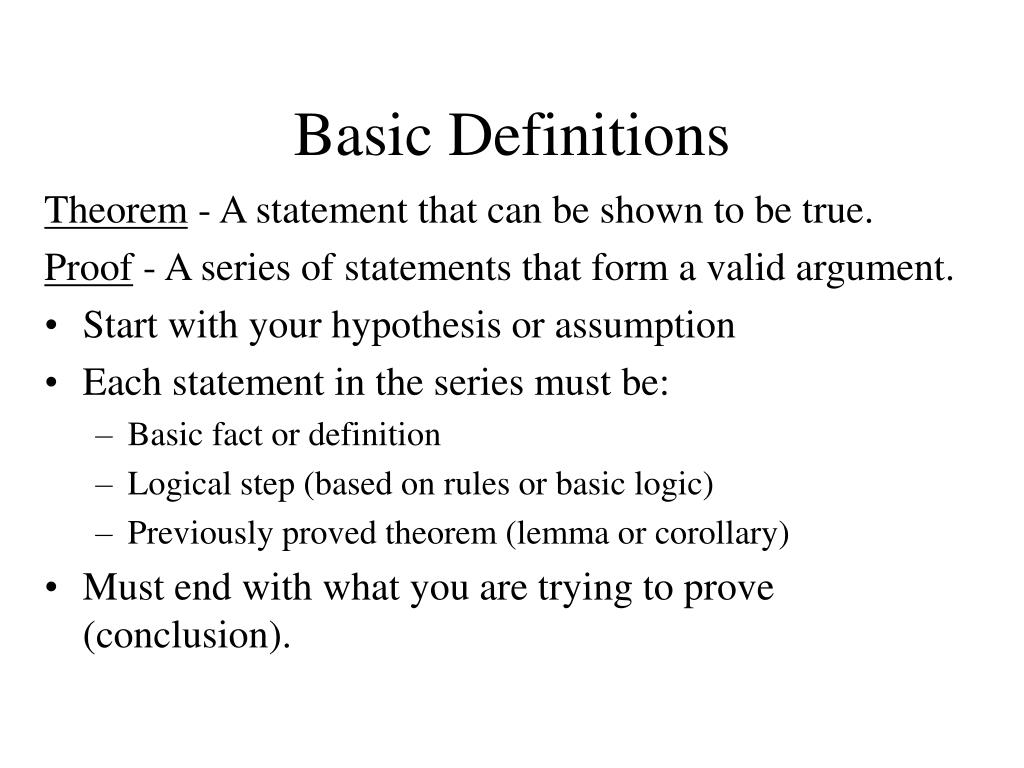 Basic Definitions

Theorem - A statement that can be shown to be true.

Proof - A series of statements that form a valid argument.

• Start with your hypothesis or assumption
• Each statement in the series must be:
  – Basic fact or definition
  – Logical step (based on rules or basic logic)
  – Previously proved theorem (lemma or corollary)
• Must end with what you are trying to prove (conclusion).